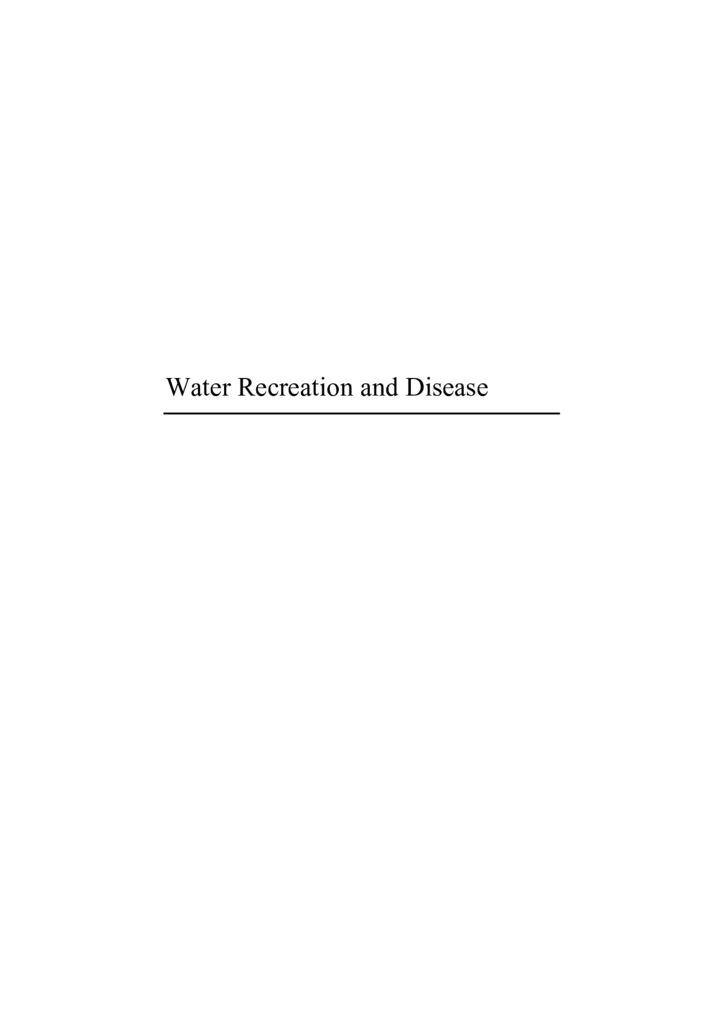 Water Recreation and Disease